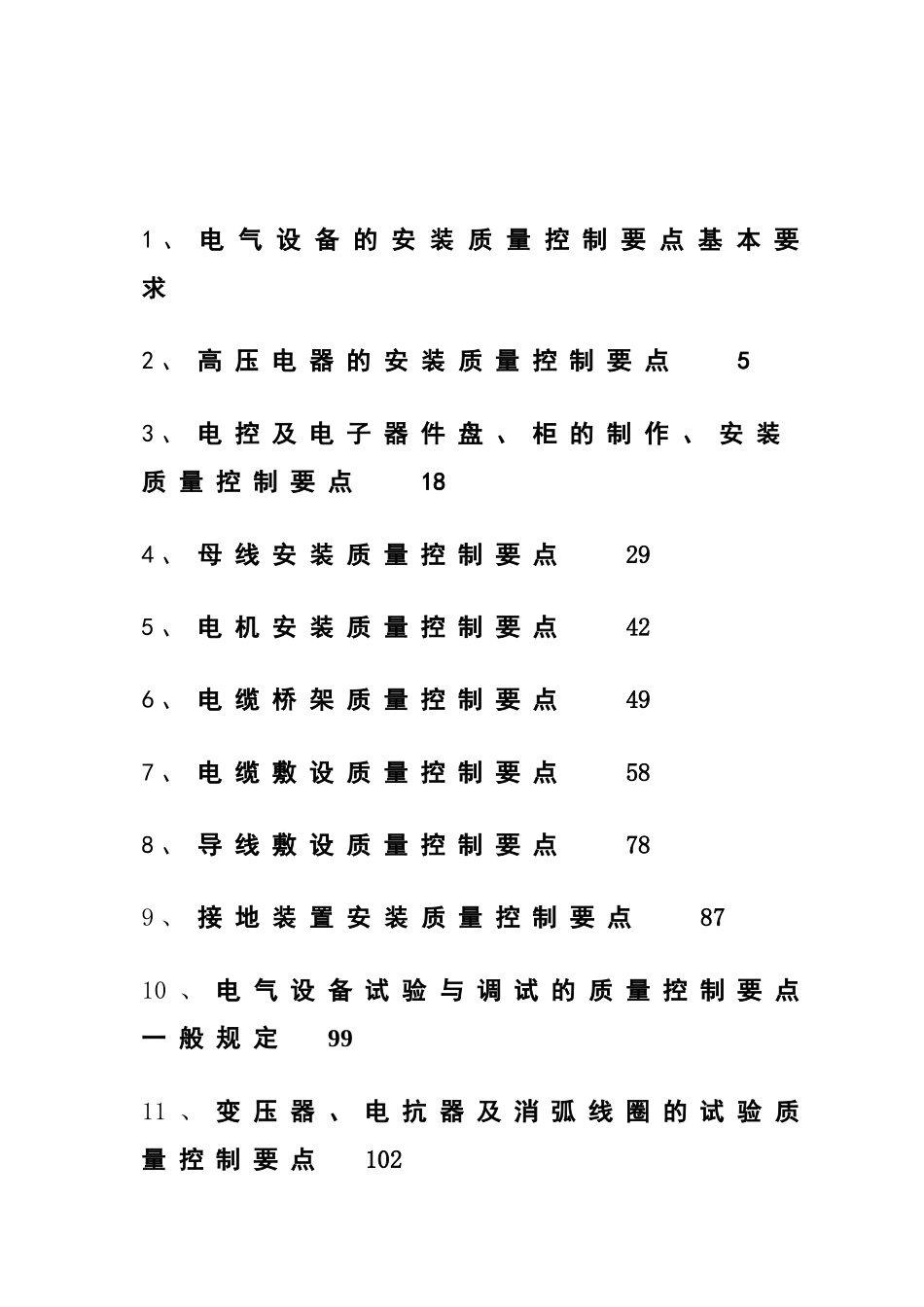 1、电气设备的安装质量控制要点基本要求

2、高压电器的安装质量控制要点 5

3、电控及电子器件盘、柜的制作、安装质量控制要点 18

4、母线安装质量控制要点 29

5、电机安装质量控制要点 42

6、电缆桥架质量控制要点 49

7、电缆敷设质量控制要点 58

8、导线敷设质量控制要点 78

9、接地装置安装质量控制要点 87

10、电气设备试验与调试的质量控制要点一般规定 99

11、变压器、电抗器及消弧线圈的试验质量控制要点 102